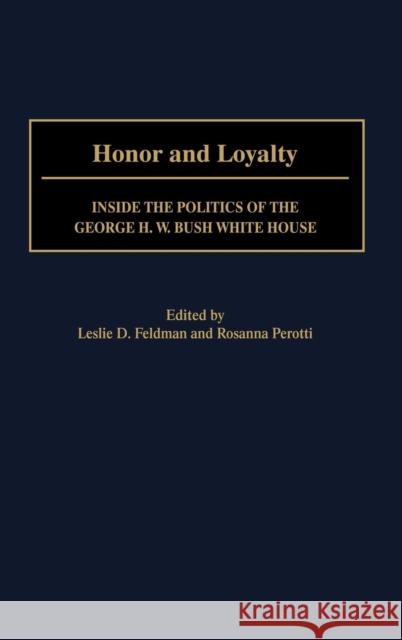 Honor and Loyalty

INSIDE THE POLITICS OF THE GEORGE H. W. BUSH WHITE HOUSE

Edited by
Leslie D. Feldman and Rosanna Perotti